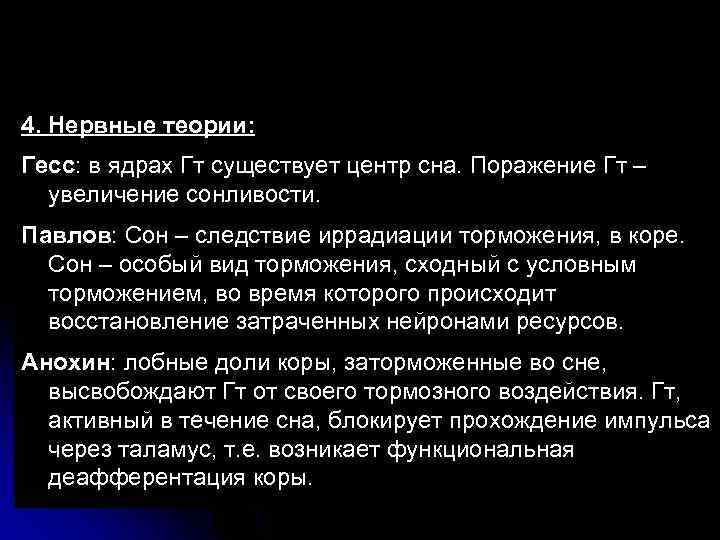 4. Нервные теории:

Гесс: в ядрах Гт существует центр сна. Поражение Гт – увеличение сонливости.

Павлов: Сон – следствие иррадиации торможения, в коре. Сон – особый вид торможения, сходный с условным торможением, во время которого происходит восстановление затраченных нейронами ресурсов.

Анохин: лобные доли коры, заторможенные во сне, высвобождают Гт от своего тормозного воздействия. Гт, активный в течение сна, блокирует прохождение импульса через таламус, т.е. возникает функциональная деафферентация коры.